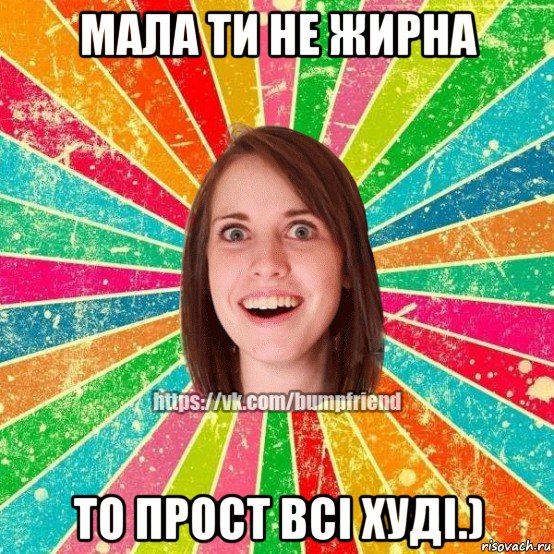 МАЛА ТИ НЕ ЖИРНА

https://vk.com/bumpfriend

ТО ПРОСТ ВСІ ХУДІ.)

risovach.ru